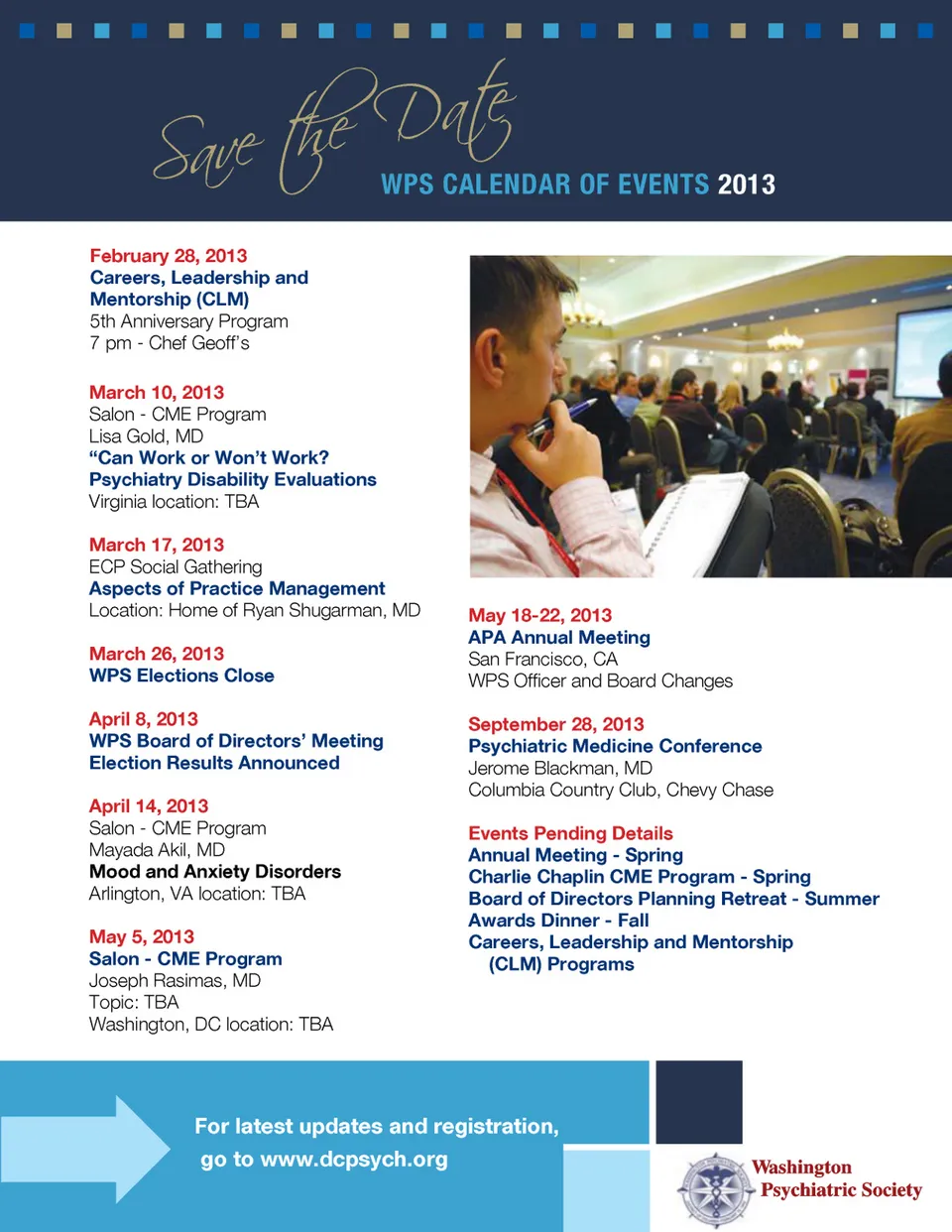 Save the Date

WPS CALENDAR OF EVENTS 2013

February 28, 2013
Careers, Leadership and Mentorship (CLM)
5th Anniversary Program
7 pm - Chef Geoff's

March 10, 2013
Salon - CME Program
Lisa Gold, MD
"Can Work or Won't Work? Psychiatry Disability Evaluations
Virginia location: TBA

March 17, 2013
ECP Social Gathering
Aspects of Practice Management
Location: Home of Ryan Shugarman, MD

March 26, 2013
WPS Elections Close

April 8, 2013
WPS Board of Directors' Meeting
Election Results Announced

April 14, 2013
Salon - CME Program
Mayada Akil, MD
Mood and Anxiety Disorders
Arlington, VA location: TBA

May 5, 2013
Salon - CME Program
Joseph Rasimas, MD
Topic: TBA
Washington, DC location: TBA

May 18-22, 2013
APA Annual Meeting
San Francisco, CA
WPS Officer and Board Changes

September 28, 2013
Psychiatric Medicine Conference
Jerome Blackman, MD
Columbia Country Club, Chevy Chase

Events Pending Details
Annual Meeting - Spring
Charlie Chaplin CME Program - Spring
Board of Directors Planning Retreat - Summer
Awards Dinner - Fall
Careers, Leadership and Mentorship (CLM) Programs

For latest updates and registration, go to www.dcpsych.org

Washington Psychiatric Society